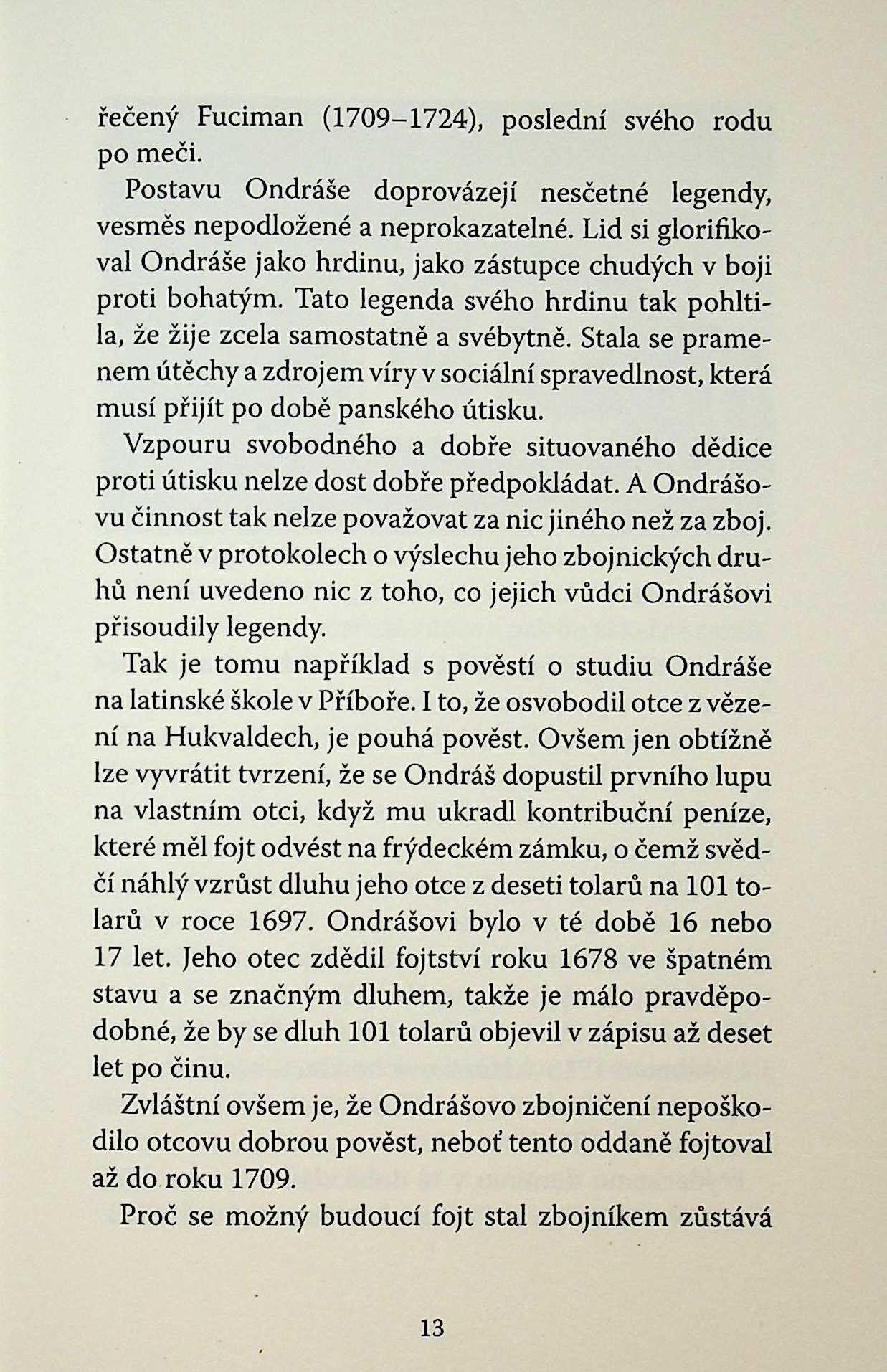 řečený Fuciman (1709–1724), poslední svého rodu po meči.

Postavu Ondráše doprovázejí nesčetné legendy, vesměs nepodložené a neprokazatelné. Lid si glorifikoval Ondráše jako hrdinu, jako zástupce chudých v boji proti bohatým. Tato legenda svého hrdinu tak pohltila, že žije zcela samostatně a svébytně. Stala se pramenem útěchy a zdrojem víry v sociální spravedlnost, která musí přijít po době panského útisku.

Vzpouru svobodného a dobře situovaného dědice proti útisku nelze dost dobře předpokládat. A Ondrášovu činnost tak nelze považovat za nic jiného než za zboj. Ostatně v protokolech o výslechu jeho zbojnických druhů není uvedeno nic z toho, co jejich vůdci Ondrášovi přisoudily legendy.

Tak je tomu například s pověstí o studiu Ondráše na latinské škole v Příboře. I to, že osvobodil otce z vězení na Hukvaldech, je pouhá pověst. Ovšem jen obtížně lze vyvrátit tvrzení, že se Ondráš dopustil prvního lupu na vlastním otci, když mu ukradl kontribuční peníze, které měl fojt odvést na frýdeckém zámku, o čemž svědčí náhlý vzrůst dluhu jeho otce z deseti tolarů na 101 tolarů v roce 1697. Ondrášovi bylo v té době 16 nebo 17 let. Jeho otec zdědil fojtství roku 1678 ve špatném stavu a se značným dluhem, takže je málo pravděpodobné, že by se dluh 101 tolarů objevil v zápisu až deset let po činu.

Zvláštní ovšem je, že Ondrášovo zbojničení nepoškodilo otcovu dobrou pověst, neboť tento oddaně fojtoval až do roku 1709.

Proč se možný budoucí fojt stal zbojníkem zůstává

13